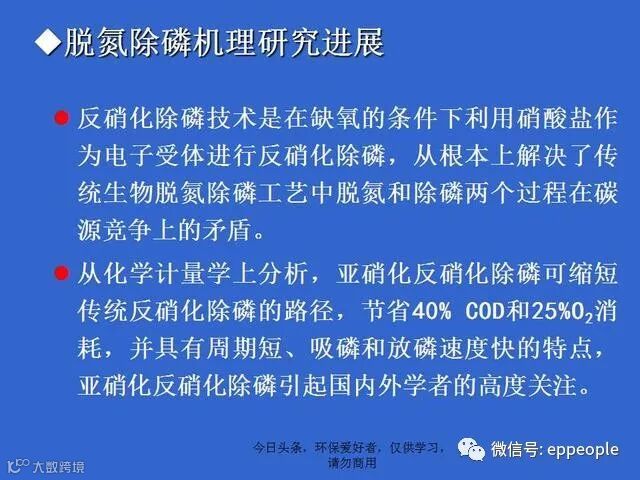 ◆脱氮除磷机理研究进展

• 反硝化除磷技术是在缺氧的条件下利用硝酸盐作为电子受体进行反硝化除磷，从根本上解决了传统生物脱氮除磷工艺中脱氮和除磷两个过程在碳源竞争上的矛盾。

• 从化学计量学上分析，亚硝化反硝化除磷可缩短传统反硝化除磷的路径，节省40% COD和25%$O_2$消耗，并具有周期短、吸磷和放磷速度快的特点，亚硝化反硝化除磷引起国内外学者的高度关注。

今日头条，环保爱好者，仅供学习，请勿商用

微信号: eppeople

大数跨境